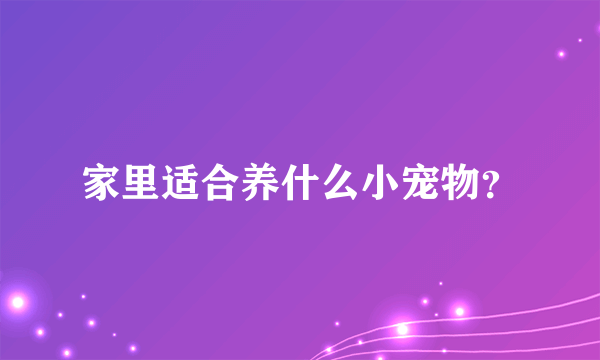 家里适合养什么小宠物?